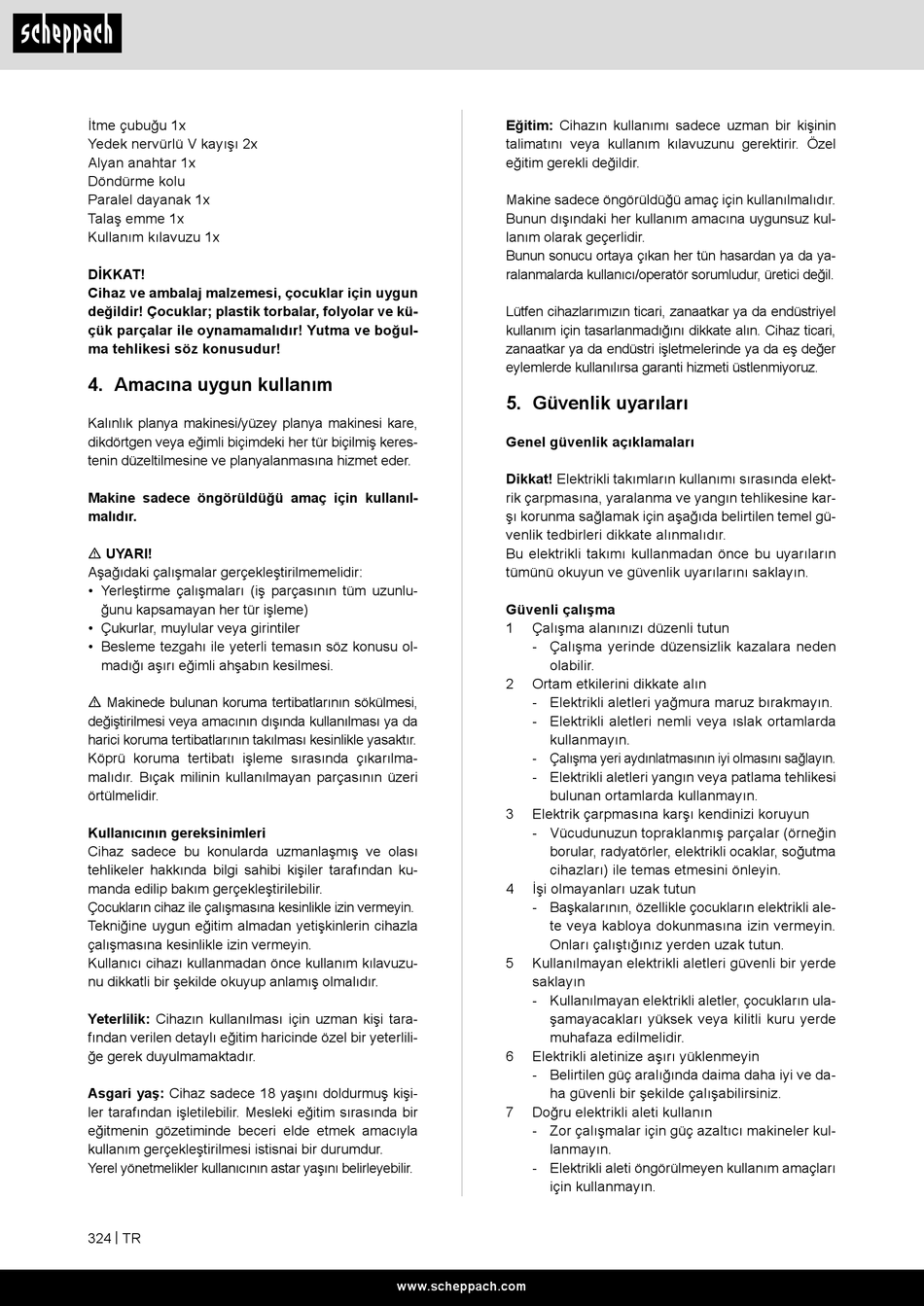 scheppach

İtme çubuğu 1x
Yedek nervürlü V kayışı 2x
Alyan anahtar 1x
Döndürme kolu
Paralel dayanak 1x
Talaş emme 1x
Kullanım kılavuzu 1x

DİKKAT!
Cihaz ve ambalaj malzemesi, çocuklar için uygun değildir! Çocuklar; plastik torbalar, folyolar ve küçük parçalar ile oynamamalıdır! Yutma ve boğulma tehlikesi söz konusudur!

4. Amacına uygun kullanım

Kalınlık planya makinesi/yüzey planya makinesi kare, dikdörtgen veya eğimli biçimdeki her tür biçilmiş kerestenin düzeltilmesine ve planyalanmasına hizmet eder.

Makine sadece öngörüldüğü amaç için kullanılmalıdır.

⚠ UYARI!
Aşağıdaki çalışmalar gerçekleştirilmemelidir:
• Yerleştirme çalışmaları (iş parçasının tüm uzunluğunu kapsamayan her tür işleme)
• Çukurlar, muylular veya girintiler
• Besleme tezgahı ile yeterli temasın söz konusu olmadığı aşırı eğimli ahşabın kesilmesi.

⚠ Makinede bulunan koruma tertibatlarının sökülmesi, değiştirilmesi veya amacının dışında kullanılması ya da harici koruma tertibatlarının takılması kesinlikle yasaktır. Köprü koruma tertibatı işleme sırasında çıkarılmamalıdır. Bıçak milinin kullanılmayan parçasının üzeri örtülmelidir.

Kullanıcının gereksinimleri
Cihaz sadece bu konularda uzmanlaşmış ve olası tehlikeler hakkında bilgi sahibi kişiler tarafından kumanda edilip bakım gerçekleştirilebilir.
Çocukların cihaz ile çalışmasına kesinlikle izin vermeyin.
Tekniğine uygun eğitim almadan yetişkinlerin cihazla çalışmasına kesinlikle izin vermeyin.
Kullanıcı cihazı kullanmadan önce kullanım kılavuzunu dikkatli bir şekilde okuyup anlamış olmalıdır.

Yeterlilik: Cihazın kullanılması için uzman kişi tarafından verilen detaylı eğitim haricinde özel bir yeterliliğe gerek duyulmamaktadır.

Asgari yaş: Cihaz sadece 18 yaşını doldurmuş kişiler tarafından işletilebilir. Mesleki eğitim sırasında bir eğitmenin gözetiminde beceri elde etmek amacıyla kullanım gerçekleştirilmesi istisnai bir durumdur.
Yerel yönetmelikler kullanıcının astar yaşını belirleyebilir.

Eğitim: Cihazın kullanımı sadece uzman bir kişinin talimatını veya kullanım kılavuzunu gerektirir. Özel eğitim gerekli değildir.

Makine sadece öngörüldüğü amaç için kullanılmalıdır. Bunun dışındaki her kullanım amacına uygunsuz kullanım olarak geçerlidir.
Bunun sonucu ortaya çıkan her tün hasardan ya da yaralanmalarda kullanıcı/operatör sorumludur, üretici değil.

Lütfen cihazlarımızın ticari, zanaatkar ya da endüstriyel kullanım için tasarlanmadığını dikkate alın. Cihaz ticari, zanaatkar ya da endüstri işletmelerinde ya da eş değer eylemlerde kullanılırsa garanti hizmeti üstlenmiyoruz.

5. Güvenlik uyarıları

Genel güvenlik açıklamaları

Dikkat! Elektrikli takımların kullanımı sırasında elektrik çarpmasına, yaralanma ve yangın tehlikesine karşı korunma sağlamak için aşağıda belirtilen temel güvenlik tedbirleri dikkate alınmalıdır.
Bu elektrikli takımı kullanmadan önce bu uyarıların tümünü okuyun ve güvenlik uyarılarını saklayın.

Güvenli çalışma
1 Çalışma alanınızı düzenli tutun
- Çalışma yerinde düzensizlik kazalara neden olabilir.
2 Ortam etkilerini dikkate alın
- Elektrikli aletleri yağmura maruz bırakmayın.
- Elektrikli aletleri nemli veya ıslak ortamlarda kullanmayın.
- Çalışma yeri aydınlatmasının iyi olmasını sağlayın.
- Elektrikli aletleri yangın veya patlama tehlikesi bulunan ortamlarda kullanmayın.
3 Elektrik çarpmasına karşı kendinizi koruyun
- Vücudunuzun topraklanmış parçalar (örneğin borular, radyatörler, elektrikli ocaklar, soğutma cihazları) ile temas etmesini önleyin.
4 İşi olmayanları uzak tutun
- Başkalarının, özellikle çocukların elektrikli alete veya kabloya dokunmasına izin vermeyin. Onları çalıştığınız yerden uzak tutun.
5 Kullanılmayan elektrikli aletleri güvenli bir yerde saklayın
- Kullanılmayan elektrikli aletler, çocukların ulaşamayacakları yüksek veya kilitli kuru yerde muhafaza edilmelidir.
6 Elektrikli aletinize aşırı yüklenmeyin
- Belirtilen güç aralığında daima daha iyi ve daha güvenli bir şekilde çalışabilirsiniz.
7 Doğru elektrikli aleti kullanın
- Zor çalışmalar için güç azaltıcı makineler kullanmayın.
- Elektrikli aleti öngörülmeyen kullanım amaçları için kullanmayın.

324 | TR

www.scheppach.com